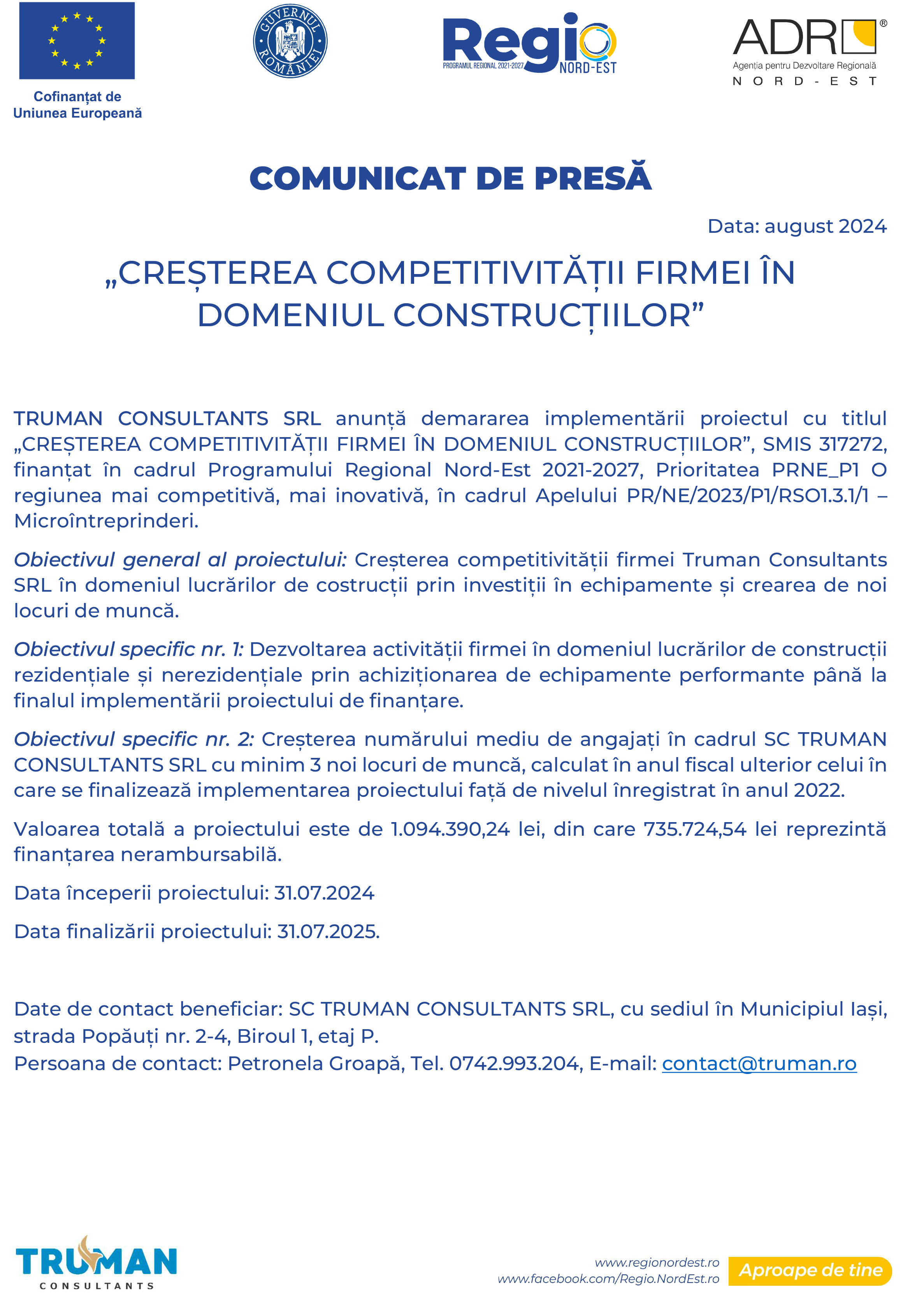 Cofinanțat de Uniunea Europeană

GUVERNUL ROMÂNIEI

Regio
PROGRAMUL REGIONAL 2021-2027
NORD-EST

ADR®
Agenția pentru Dezvoltare Regională
NORD-EST

COMUNICAT DE PRESĂ

Data: august 2024

„CREȘTEREA COMPETITIVITĂȚII FIRMEI ÎN DOMENIUL CONSTRUCȚIILOR”

TRUMAN CONSULTANTS SRL anunță demararea implementării proiectul cu titlul „CREȘTEREA COMPETITIVITĂȚII FIRMEI ÎN DOMENIUL CONSTRUCȚIILOR”, SMIS 317272, finanțat în cadrul Programului Regional Nord-Est 2021-2027, Prioritatea PRNE_P1 O regiunea mai competitivă, mai inovativă, în cadrul Apelului PR/NE/2023/P1/RSO1.3.1/1 – Microîntreprinderi.

Obiectivul general al proiectului: Creșterea competitivității firmei Truman Consultants SRL în domeniul lucrărilor de costrucții prin investiții în echipamente și crearea de noi locuri de muncă.

Obiectivul specific nr. 1: Dezvoltarea activității firmei în domeniul lucrărilor de construcții rezidențiale și nerezidențiale prin achiziționarea de echipamente performante până la finalul implementării proiectului de finanțare.

Obiectivul specific nr. 2: Creșterea numărului mediu de angajați în cadrul SC TRUMAN CONSULTANTS SRL cu minim 3 noi locuri de muncă, calculat în anul fiscal ulterior celui în care se finalizează implementarea proiectului față de nivelul înregistrat în anul 2022.

Valoarea totală a proiectului este de 1.094.390,24 lei, din care 735.724,54 lei reprezintă finanțarea nerambursabilă.

Data începerii proiectului: 31.07.2024

Data finalizării proiectului: 31.07.2025.

Date de contact beneficiar: SC TRUMAN CONSULTANTS SRL, cu sediul în Municipiul Iași, strada Popăuți nr. 2-4, Biroul 1, etaj P.
Persoana de contact: Petronela Groapă, Tel. 0742.993.204, E-mail: contact@truman.ro

TRUMAN CONSULTANTS

www.regionordest.ro
www.facebook.com/Regio.NordEst.ro
Aproape de tine